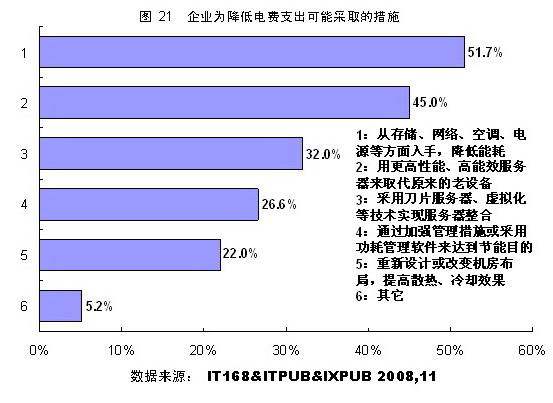 图 21 企业为降低电费支出可能采取的措施

1
51.7%
2
45.0%
3
32.0%
4
26.6%
5
22.0%
6
5.2%

1：从存储、网络、空调、电源等方面入手，降低能耗
2：用更高性能、高能效服务器来取代原来的老设备
3：采用刀片服务器、虚拟化等技术实现服务器整合
4：通过加强管理措施或采用功耗管理软件来达到节能目的
5：重新设计或改变机房布局，提高散热、冷却效果
6：其它

0% 10% 20% 30% 40% 50% 60%

数据来源： IT168&ITPUB&IXPUB 2008,11